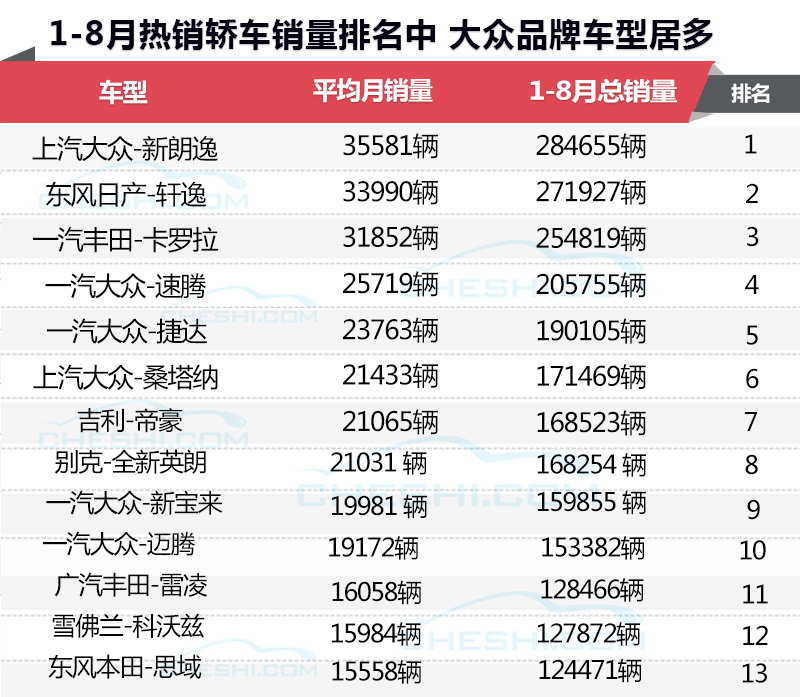 1-8月热销轿车销量排名中 大众品牌车型居多

| 车型 | 平均月销量 | 1-8月总销量 | 排名 |
|---|---|---|---|
| 上汽大众-新朗逸 | 35581辆 | 284655辆 | 1 |
| 东风日产-轩逸 | 33990辆 | 271927辆 | 2 |
| 一汽丰田-卡罗拉 | 31852辆 | 254819辆 | 3 |
| 一汽大众-速腾 | 25719辆 | 205755辆 | 4 |
| 一汽大众-捷达 | 23763辆 | 190105辆 | 5 |
| 上汽大众-桑塔纳 | 21433辆 | 171469辆 | 6 |
| 吉利-帝豪 | 21065辆 | 168523辆 | 7 |
| 别克-全新英朗 | 21031 辆 | 168254 辆 | 8 |
| 一汽大众-新宝来 | 19981 辆 | 159855 辆 | 9 |
| 一汽大众-迈腾 | 19172辆 | 153382辆 | 10 |
| 广汽丰田-雷凌 | 16058辆 | 128466辆 | 11 |
| 雪佛兰-科沃兹 | 15984辆 | 127872辆 | 12 |
| 东风本田-思域 | 15558辆 | 124471辆 | 13 |

CHESHI.COM